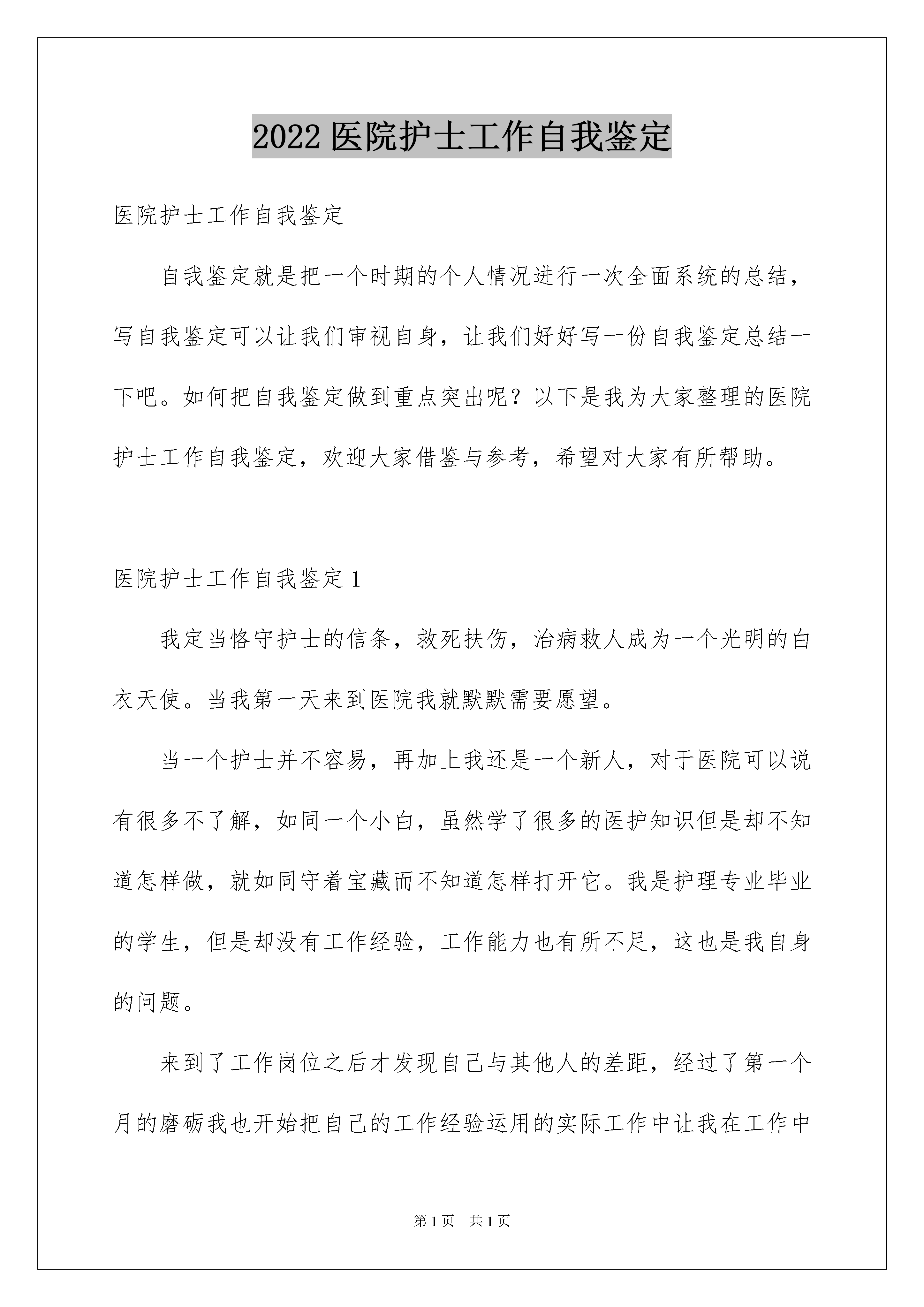 2022 医院护士工作自我鉴定

医院护士工作自我鉴定

自我鉴定就是把一个时期的个人情况进行一次全面系统的总结，写自我鉴定可以让我们审视自身，让我们好好写一份自我鉴定总结一下吧。如何把自我鉴定做到重点突出呢？以下是我为大家整理的医院护士工作自我鉴定，欢迎大家借鉴与参考，希望对大家有所帮助。

医院护士工作自我鉴定 1

我定当恪守护士的信条，救死扶伤，治病救人成为一个光明的白衣天使。当我第一天来到医院我就默默需要愿望。

当一个护士并不容易，再加上我还是一个新人，对于医院可以说有很多不了解，如同一个小白，虽然学了很多的医护知识但是却不知道怎样做，就如同守着宝藏而不知道怎样打开它。我是护理专业毕业的学生，但是却没有工作经验，工作能力也有所不足，这也是我自身的问题。

来到了工作岗位之后才发现自己与其他人的差距，经过了第一个月的磨砺我也开始把自己的工作经验运用的实际工作中让我在工作中

第 1 页　共 1 页